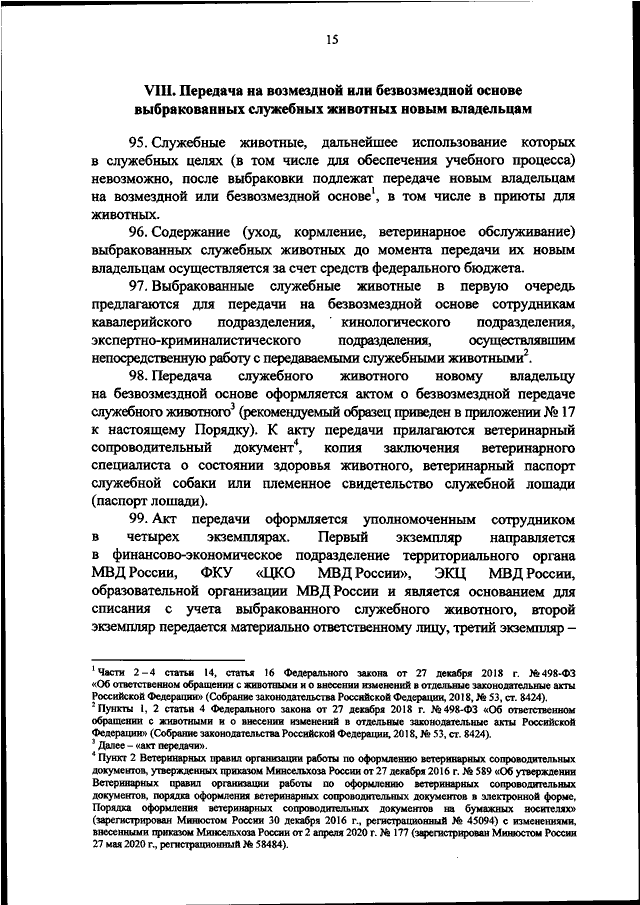 15

VIII. Передача на возмездной или безвозмездной основе выбракованных служебных животных новым владельцам

95. Служебные животные, дальнейшее использование которых в служебных целях (в том числе для обеспечения учебного процесса) невозможно, после выбраковки подлежат передаче новым владельцам на возмездной или безвозмездной основе$^1$, в том числе в приюты для животных.

96. Содержание (уход, кормление, ветеринарное обслуживание) выбракованных служебных животных до момента передачи их новым владельцам осуществляется за счет средств федерального бюджета.

97. Выбракованные служебные животные в первую очередь предлагаются для передачи на безвозмездной основе сотрудникам кавалерийского подразделения, кинологического подразделения, экспертно-криминалистического подразделения, осуществлявшим непосредственную работу с передаваемыми служебными животными$^2$.

98. Передача служебного животного новому владельцу на безвозмездной основе оформляется актом о безвозмездной передаче служебного животного$^3$ (рекомендуемый образец приведен в приложении № 17 к настоящему Порядку). К акту передачи прилагаются ветеринарный сопроводительный документ$^4$, копия заключения ветеринарного специалиста о состоянии здоровья животного, ветеринарный паспорт служебной собаки или племенное свидетельство служебной лошади (паспорт лошади).

99. Акт передачи оформляется уполномоченным сотрудником в четырех экземплярах. Первый экземпляр направляется в финансово-экономическое подразделение территориального органа МВД России, ФКУ «ЦКО МВД России», ЭКЦ МВД России, образовательной организации МВД России и является основанием для списания с учета выбракованного служебного животного, второй экземпляр передается материально ответственному лицу, третий экземпляр –

$^1$ Части 2 – 4 статьи 14, статья 16 Федерального закона от 27 декабря 2018 г. № 498-ФЗ «Об ответственном обращении с животными и о внесении изменений в отдельные законодательные акты Российской Федерации» (Собрание законодательства Российской Федерации, 2018, № 53, ст. 8424).
$^2$ Пункты 1, 2 статьи 4 Федерального закона от 27 декабря 2018 г. № 498-ФЗ «Об ответственном обращении с животными и о внесении изменений в отдельные законодательные акты Российской Федерации» (Собрание законодательства Российской Федерации, 2018, № 53, ст. 8424).
$^3$ Далее – «акт передачи».
$^4$ Пункт 2 Ветеринарных правил организации работы по оформлению ветеринарных сопроводительных документов, утвержденных приказом Минсельхоза России от 27 декабря 2016 г. № 589 «Об утверждении Ветеринарных правил организации работы по оформлению ветеринарных сопроводительных документов, порядка оформления ветеринарных сопроводительных документов в электронной форме, Порядка оформления ветеринарных сопроводительных документов на бумажных носителях» (зарегистрирован Минюстом России 30 декабря 2016 г., регистрационный № 45094) с изменениями, внесенными приказом Минсельхоза России от 2 апреля 2020 г. № 177 (зарегистрирован Минюстом России 27 мая 2020 г., регистрационный № 58484).